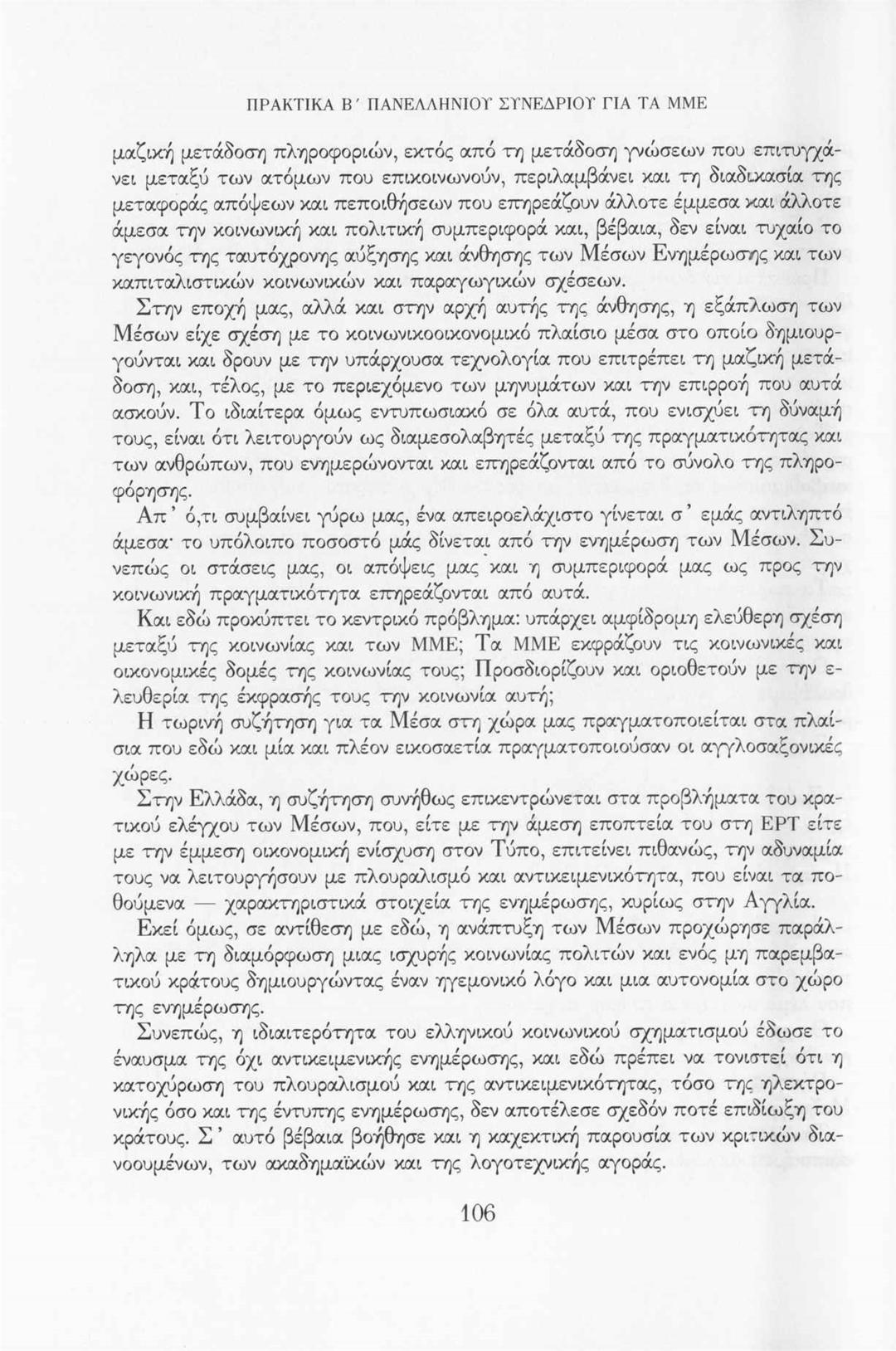 ΠΡΑΚΤΙΚΑ Β΄ ΠΑΝΕΛΛΗΝΙΟΥ ΣΥΝΕΔΡΙΟΥ ΓΙΑ ΤΑ ΜΜΕ

μαζική μετάδοση πληροφοριών, εκτός από τη μετάδοση γνώσεων που επιτυγχάνει μεταξύ των ατόμων που επικοινωνούν, περιλαμβάνει και τη διαδικασία της μεταφοράς απόψεων και πεποιθήσεων που επηρεάζουν άλλοτε έμμεσα και άλλοτε άμεσα την κοινωνική και πολιτική συμπεριφορά και, βέβαια, δεν είναι τυχαίο το γεγονός της ταυτόχρονης αύξησης και άνθησης των Μέσων Ενημέρωσης και των καπιταλιστικών κοινωνικών και παραγωγικών σχέσεων.

Στην εποχή μας, αλλά και στην αρχή αυτής της άνθησης, η εξάπλωση των Μέσων είχε σχέση με το κοινωνικοοικονομικό πλαίσιο μέσα στο οποίο δημιουργούνται και δρουν με την υπάρχουσα τεχνολογία που επιτρέπει τη μαζική μετάδοση, και, τέλος, με το περιεχόμενο των μηνυμάτων και την επιρροή που αυτά ασκούν. Το ιδιαίτερα όμως εντυπωσιακό σε όλα αυτά, που ενισχύει τη δύναμή τους, είναι ότι λειτουργούν ως διαμεσολαβητές μεταξύ της πραγματικότητας και των ανθρώπων, που ενημερώνονται και επηρεάζονται από το σύνολο της πληροφόρησης.

Απ' ό,τι συμβαίνει γύρω μας, ένα απειροελάχιστο γίνεται σ' εμάς αντιληπτό άμεσα· το υπόλοιπο ποσοστό μάς δίνεται από την ενημέρωση των Μέσων. Συνεπώς οι στάσεις μας, οι απόψεις μας και η συμπεριφορά μας ως προς την κοινωνική πραγματικότητα επηρεάζονται από αυτά.

Και εδώ προκύπτει το κεντρικό πρόβλημα: υπάρχει αμφίδρομη ελεύθερη σχέση μεταξύ της κοινωνίας και των ΜΜΕ; Τα ΜΜΕ εκφράζουν τις κοινωνικές και οικονομικές δομές της κοινωνίας τους; Προσδιορίζουν και οριοθετούν με την ελευθερία της έκφρασής τους την κοινωνία αυτή;

Η τωρινή συζήτηση για τα Μέσα στη χώρα μας πραγματοποιείται στα πλαίσια που εδώ και μία και πλέον εικοσαετία πραγματοποιούσαν οι αγγλοσαξονικές χώρες.

Στην Ελλάδα, η συζήτηση συνήθως επικεντρώνεται στα προβλήματα του κρατικού ελέγχου των Μέσων, που, είτε με την άμεση εποπτεία του στη ΕΡΤ είτε με την έμμεση οικονομική ενίσχυση στον Τύπο, επιτείνει πιθανώς, την αδυναμία τους να λειτουργήσουν με πλουραλισμό και αντικειμενικότητα, που είναι τα ποθούμενα — χαρακτηριστικά στοιχεία της ενημέρωσης, κυρίως στην Αγγλία.

Εκεί όμως, σε αντίθεση με εδώ, η ανάπτυξη των Μέσων προχώρησε παράλληλα με τη διαμόρφωση μιας ισχυρής κοινωνίας πολιτών και ενός μη παρεμβατικού κράτους δημιουργώντας έναν ηγεμονικό λόγο και μια αυτονομία στο χώρο της ενημέρωσης.

Συνεπώς, η ιδιαιτερότητα του ελληνικού κοινωνικού σχηματισμού έδωσε το έναυσμα της όχι αντικειμενικής ενημέρωσης, και εδώ πρέπει να τονιστεί ότι η κατοχύρωση του πλουραλισμού και της αντικειμενικότητας, τόσο της ηλεκτρονικής όσο και της έντυπης ενημέρωσης, δεν αποτέλεσε σχεδόν ποτέ επιδίωξη του κράτους. Σ' αυτό βέβαια βοήθησε και η καχεκτική παρουσία των κριτικών διανοουμένων, των ακαδημαϊκών και της λογοτεχνικής αγοράς.

106